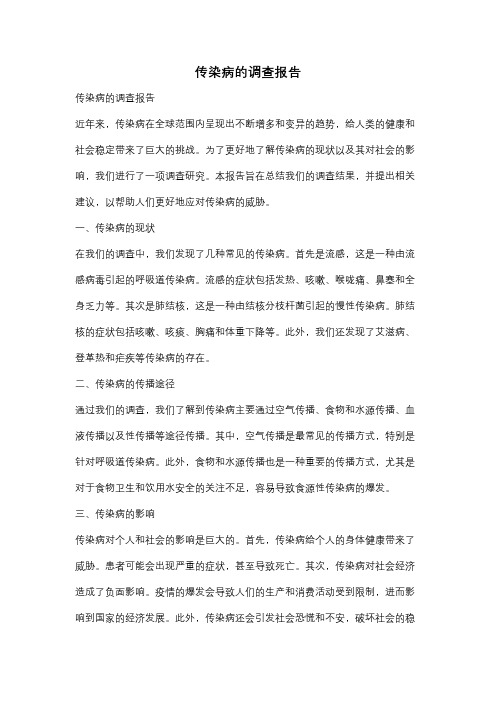 传染病的调查报告

传染病的调查报告

近年来，传染病在全球范围内呈现出不断增多和变异的趋势，给人类的健康和社会稳定带来了巨大的挑战。为了更好地了解传染病的现状以及其对社会的影响，我们进行了一项调查研究。本报告旨在总结我们的调查结果，并提出相关建议，以帮助人们更好地应对传染病的威胁。

一、传染病的现状

在我们的调查中，我们发现了几种常见的传染病。首先是流感，这是一种由流感病毒引起的呼吸道传染病。流感的症状包括发热、咳嗽、喉咙痛、鼻塞和全身乏力等。其次是肺结核，这是一种由结核分枝杆菌引起的慢性传染病。肺结核的症状包括咳嗽、咳痰、胸痛和体重下降等。此外，我们还发现了艾滋病、登革热和疟疾等传染病的存在。

二、传染病的传播途径

通过我们的调查，我们了解到传染病主要通过空气传播、食物和水源传播、血液传播以及性传播等途径传播。其中，空气传播是最常见的传播方式，特别是针对呼吸道传染病。此外，食物和水源传播也是一种重要的传播方式，尤其是对于食物卫生和饮用水安全的关注不足，容易导致食源性传染病的爆发。

三、传染病的影响

传染病对个人和社会的影响是巨大的。首先，传染病给个人的身体健康带来了威胁。患者可能会出现严重的症状，甚至导致死亡。其次，传染病对社会经济造成了负面影响。疫情的爆发会导致人们的生产和消费活动受到限制，进而影响到国家的经济发展。此外，传染病还会引发社会恐慌和不安，破坏社会的稳